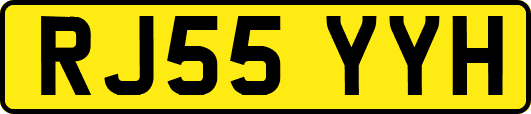 RJ55 YYH